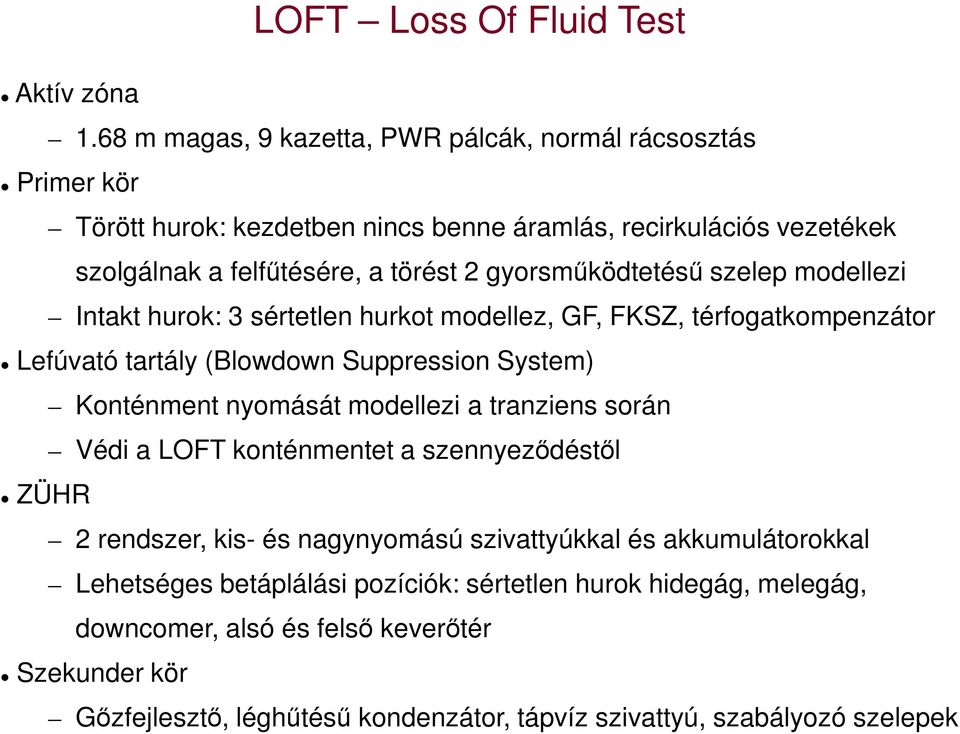 LOFT – Loss Of Fluid Test

• Aktív zóna
– 1.68 m magas, 9 kazetta, PWR pálcák, normál rácsosztás
• Primer kör
– Törött hurok: kezdetben nincs benne áramlás, recirkulációs vezetékek szolgálnak a felfűtésére, a törést 2 gyorsműködtetésű szelep modellezi
– Intakt hurok: 3 sértetlen hurkot modellez, GF, FKSZ, térfogatkompenzátor
• Lefúvató tartály (Blowdown Suppression System)
– Konténment nyomását modellezi a tranziens során
– Védi a LOFT konténmentet a szennyeződéstől
• ZÜHR
– 2 rendszer, kis- és nagynyomású szivattyúkkal és akkumulátorokkal
– Lehetséges betáplálási pozíciók: sértetlen hurok hidegág, melegág, downcomer, alsó és felső keverőtér
• Szekunder kör
– Gőzfejlesztő, léghűtésű kondenzátor, tápvíz szivattyú, szabályozó szelepek